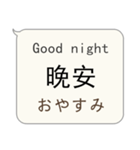 Good night
晚安
おやすみ